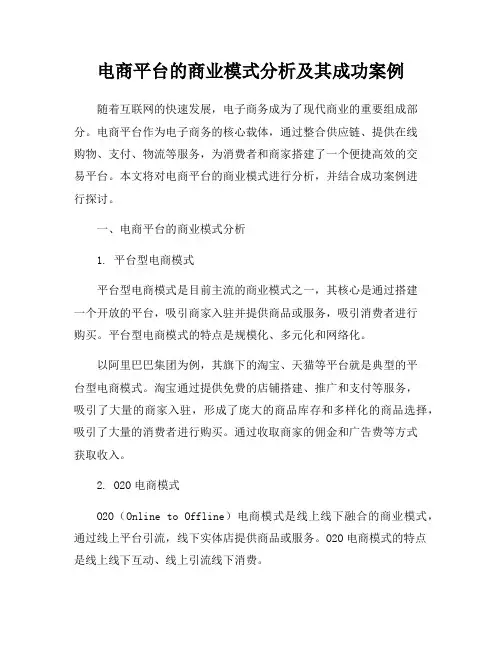 电商平台的商业模式分析及其成功案例

随着互联网的快速发展，电子商务成为了现代商业的重要组成部分。电商平台作为电子商务的核心载体，通过整合供应链、提供在线购物、支付、物流等服务，为消费者和商家搭建了一个便捷高效的交易平台。本文将对电商平台的商业模式进行分析，并结合成功案例进行探讨。

一、电商平台的商业模式分析

1. 平台型电商模式

平台型电商模式是目前主流的商业模式之一，其核心是通过搭建一个开放的平台，吸引商家入驻并提供商品或服务，吸引消费者进行购买。平台型电商模式的特点是规模化、多元化和网络化。

以阿里巴巴集团为例，其旗下的淘宝、天猫等平台就是典型的平台型电商模式。淘宝通过提供免费的店铺搭建、推广和支付等服务，吸引了大量的商家入驻，形成了庞大的商品库存和多样化的商品选择，吸引了大量的消费者进行购买。通过收取商家的佣金和广告费等方式获取收入。

2. O2O 电商模式

O2O（Online to Offline）电商模式是线上线下融合的商业模式，通过线上平台引流，线下实体店提供商品或服务。O2O 电商模式的特点是线上线下互动、线上引流线下消费。